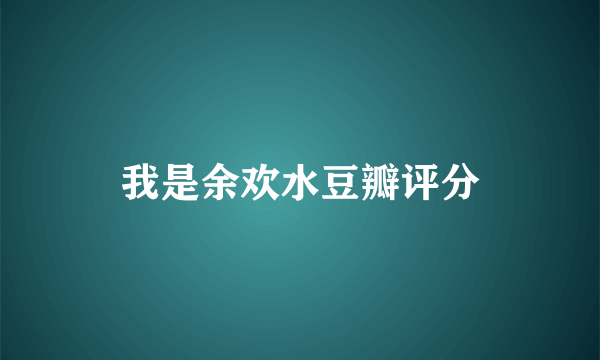 我是余欢水豆瓣评分